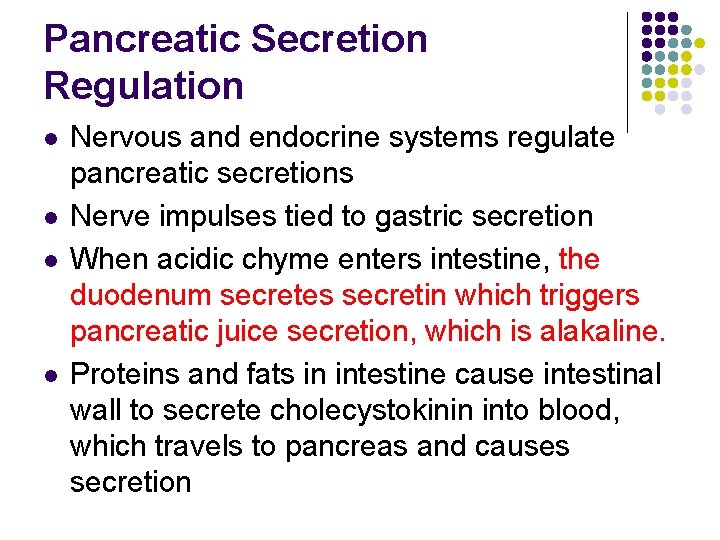 Pancreatic Secretion
Regulation

• Nervous and endocrine systems regulate pancreatic secretions
• Nerve impulses tied to gastric secretion
• When acidic chyme enters intestine, the duodenum secretes secretin which triggers pancreatic juice secretion, which is alakaline.
• Proteins and fats in intestine cause intestinal wall to secrete cholecystokinin into blood, which travels to pancreas and causes secretion